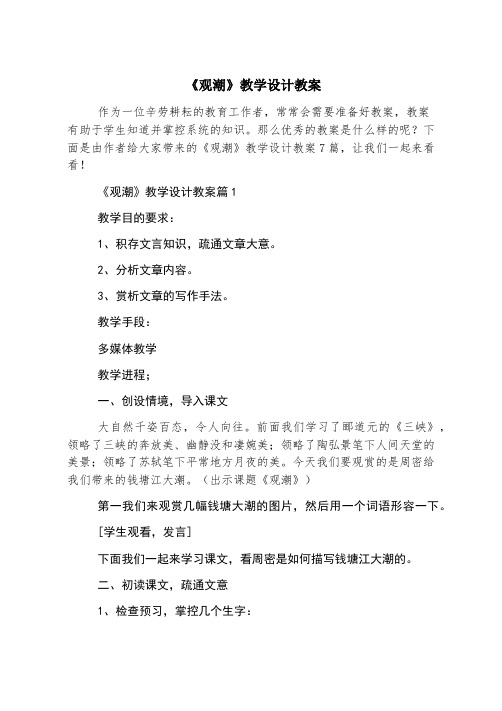 《观潮》教学设计教案

作为一位辛劳耕耘的教育工作者，常常会需要准备好教案，教案有助于学生知道并掌控系统的知识。那么优秀的教案是什么样的呢？下面是由作者给大家带来的《观潮》教学设计教案7篇，让我们一起来看看！

《观潮》教学设计教案篇1

教学目的要求：

1、积存文言知识，疏通文章大意。

2、分析文章内容。

3、赏析文章的写作手法。

教学手段：

多媒体教学

教学进程；

一、创设情境，导入课文

大自然千姿百态，令人向往。前面我们学习了郦道元的《三峡》，领略了三峡的奔放美、幽静没和凄婉美；领略了陶弘景笔下人间天堂的美景；领略了苏轼笔下平常地方月夜的美。今天我们要观赏的是周密给我们带来的钱塘江大潮。（出示课题《观潮》）

第一我们来观赏几幅钱塘大潮的图片，然后用一个词语形容一下。

[学生观看，发言]

下面我们一起来学习课文，看周密是如何描写钱塘江大潮的。

二、初读课文，疏通文意

1、检查预习，掌控几个生字：